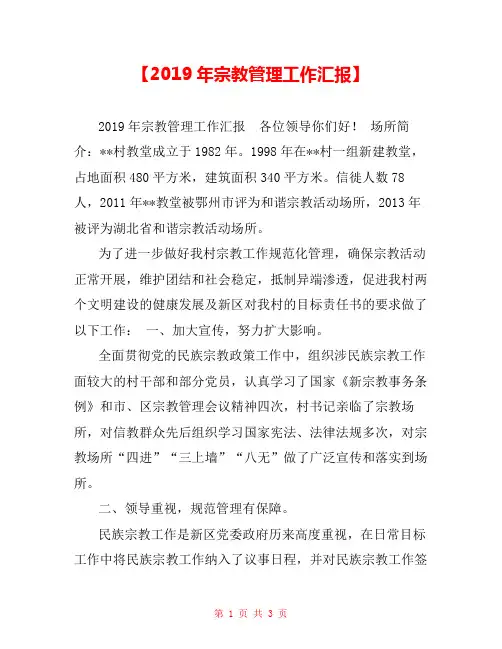 【2019 年宗教管理工作汇报】

2019 年宗教管理工作汇报　各位领导你们好！　场所简介：**村教堂成立于 1982 年。1998 年在**村一组新建教堂，占地面积 480 平方米，建筑面积 340 平方米。信徒人数 78 人，2011 年**教堂被鄂州市评为和谐宗教活动场所，2013 年被评为湖北省和谐宗教活动场所。

为了进一步做好我村宗教工作规范化管理，确保宗教活动正常开展，维护团结和社会稳定，抵制异端渗透，促进我村两个文明建设的健康发展及新区对我村的目标责任书的要求做了以下工作：　一、加大宣传，努力扩大影响。

全面贯彻党的民族宗教政策工作中，组织涉民族宗教工作面较大的村干部和部分党员，认真学习了国家《新宗教事务条例》和市、区宗教管理会议精神四次，村书记亲临了宗教场所，对信教群众先后组织学习国家宪法、法律法规多次，对宗教场所“四进”“三上墙”“八无”做了广泛宣传和落实到场所。

二、领导重视，规范管理有保障。

民族宗教工作是新区党委政府历来高度重视，在日常目标工作中将民族宗教工作纳入了议事日程，并对民族宗教工作签

第 1 页 共 3 页